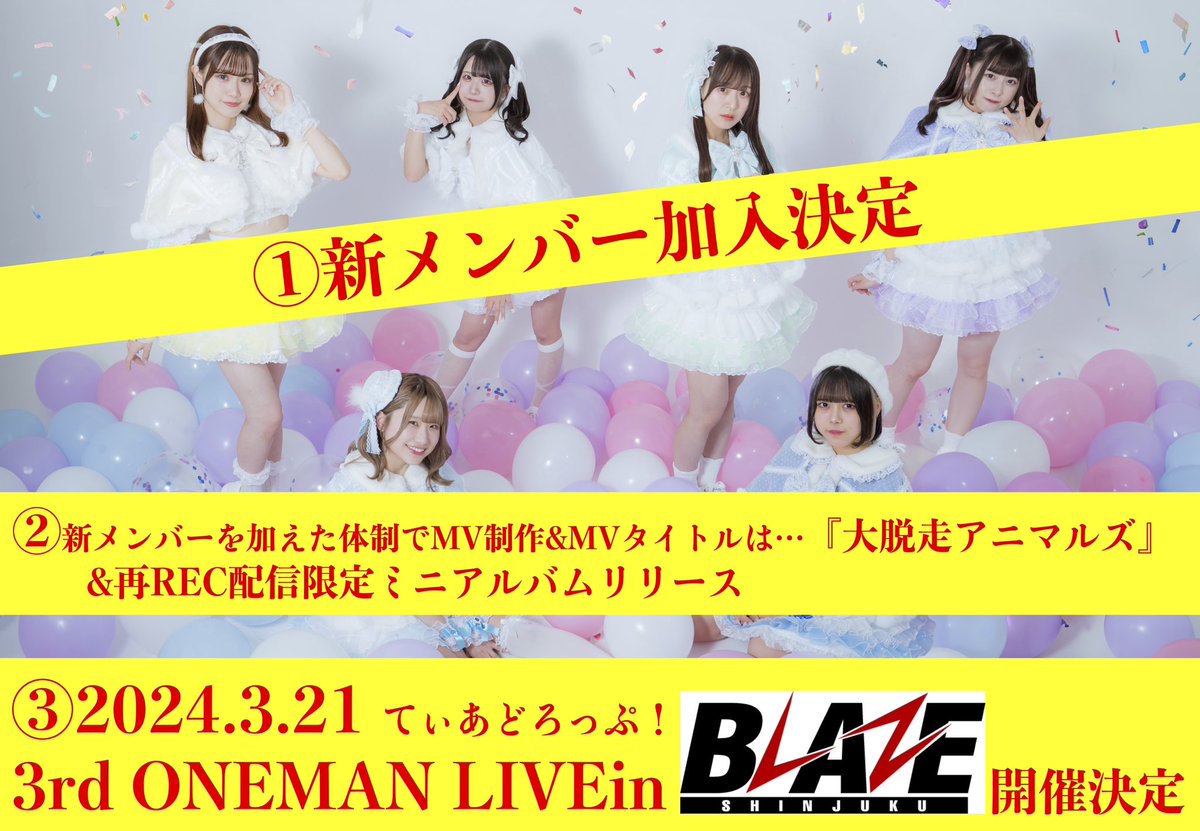 ①新メンバー加入決定

②新メンバーを加えた体制でMV制作&MVタイトルは…『大脱走アニマルズ』
&再REC配信限定ミニアルバムリリース

③2024.3.21 てぃあどろっぷ!
3rd ONEMAN LIVEin BLAZE SHINJUKU 開催決定